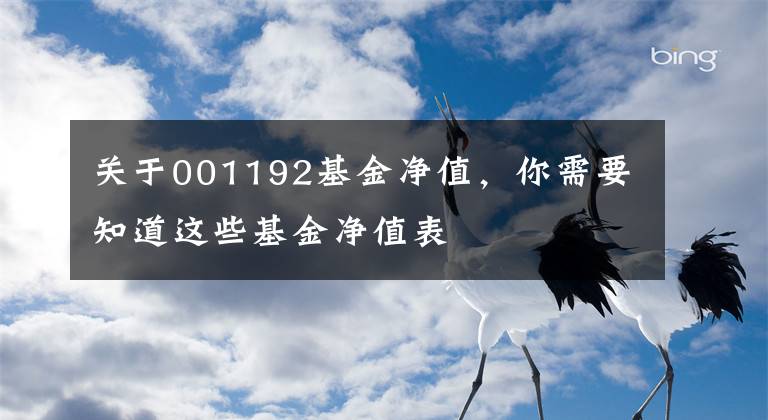 bing

关于001192基金净值，你需要知道这些基金净值表